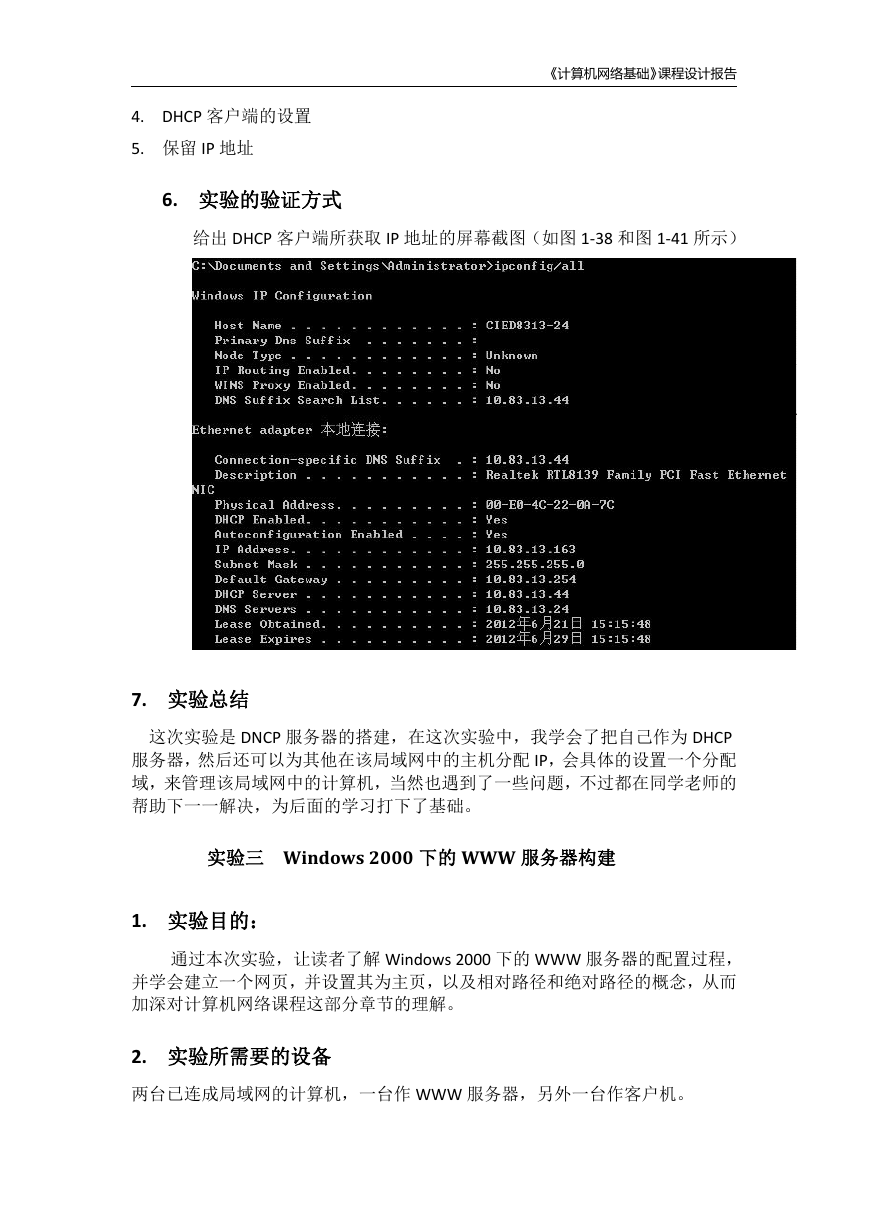 《计算机网络基础》课程设计报告

4. DHCP 客户端的设置
5. 保留 IP 地址

6. 实验的验证方式

给出 DHCP 客户端所获取 IP 地址的屏幕截图（如图 1-38 和图 1-41 所示）

C:\Documents and Settings\Administrator>ipconfig/all

Windows IP Configuration

Host Name . . . . . . . . . . . . : CIED8313-24
Primary Dns Suffix . . . . . . . :
Node Type . . . . . . . . . . . . : Unknown
IP Routing Enabled. . . . . . . . : No
WINS Proxy Enabled. . . . . . . . : No
DNS Suffix Search List. . . . . . : 10.83.13.44

Ethernet adapter 本地连接:

Connection-specific DNS Suffix . : 10.83.13.44
Description . . . . . . . . . . . : Realtek RTL8139 Family PCI Fast Ethernet NIC
Physical Address. . . . . . . . . : 00-E0-4C-22-0A-7C
DHCP Enabled. . . . . . . . . . . : Yes
Autoconfiguration Enabled . . . . : Yes
IP Address. . . . . . . . . . . . : 10.83.13.163
Subnet Mask . . . . . . . . . . . : 255.255.255.0
Default Gateway . . . . . . . . . : 10.83.13.254
DHCP Server . . . . . . . . . . . : 10.83.13.44
DNS Servers . . . . . . . . . . . : 10.83.13.24
Lease Obtained. . . . . . . . . . : 2012年6月21日 15:15:48
Lease Expires . . . . . . . . . . : 2012年6月29日 15:15:48

7. 实验总结

这次实验是 DNCP 服务器的搭建，在这次实验中，我学会了把自己作为 DHCP 服务器，然后还可以为其他在该局域网中的主机分配 IP，会具体的设置一个分配域，来管理该局域网中的计算机，当然也遇到了一些问题，不过都在同学老师的帮助下一一解决，为后面的学习打下了基础。

实验三 Windows 2000 下的 WWW 服务器构建

1. 实验目的：

通过本次实验，让读者了解 Windows 2000 下的 WWW 服务器的配置过程，并学会建立一个网页，并设置其为主页，以及相对路径和绝对路径的概念，从而加深对计算机网络课程这部分章节的理解。

2. 实验所需要的设备

两台已连成局域网的计算机，一台作 WWW 服务器，另外一台作客户机。